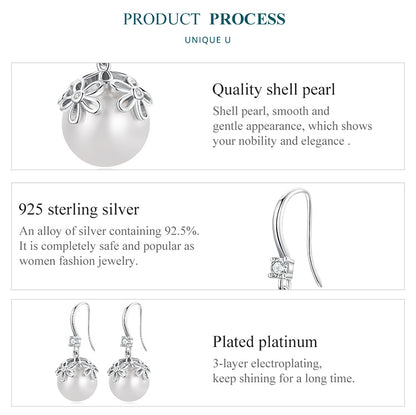 PRODUCT PROCESS

UNIQUE U

Quality shell pearl

Shell pearl, smooth and gentle appearance, which shows your nobility and elegance .

925 sterling silver

An alloy of silver containing 92.5%. It is completely safe and popular as women fashion jewelry.

Plated platinum

3-layer electroplating, keep shining for a long time.